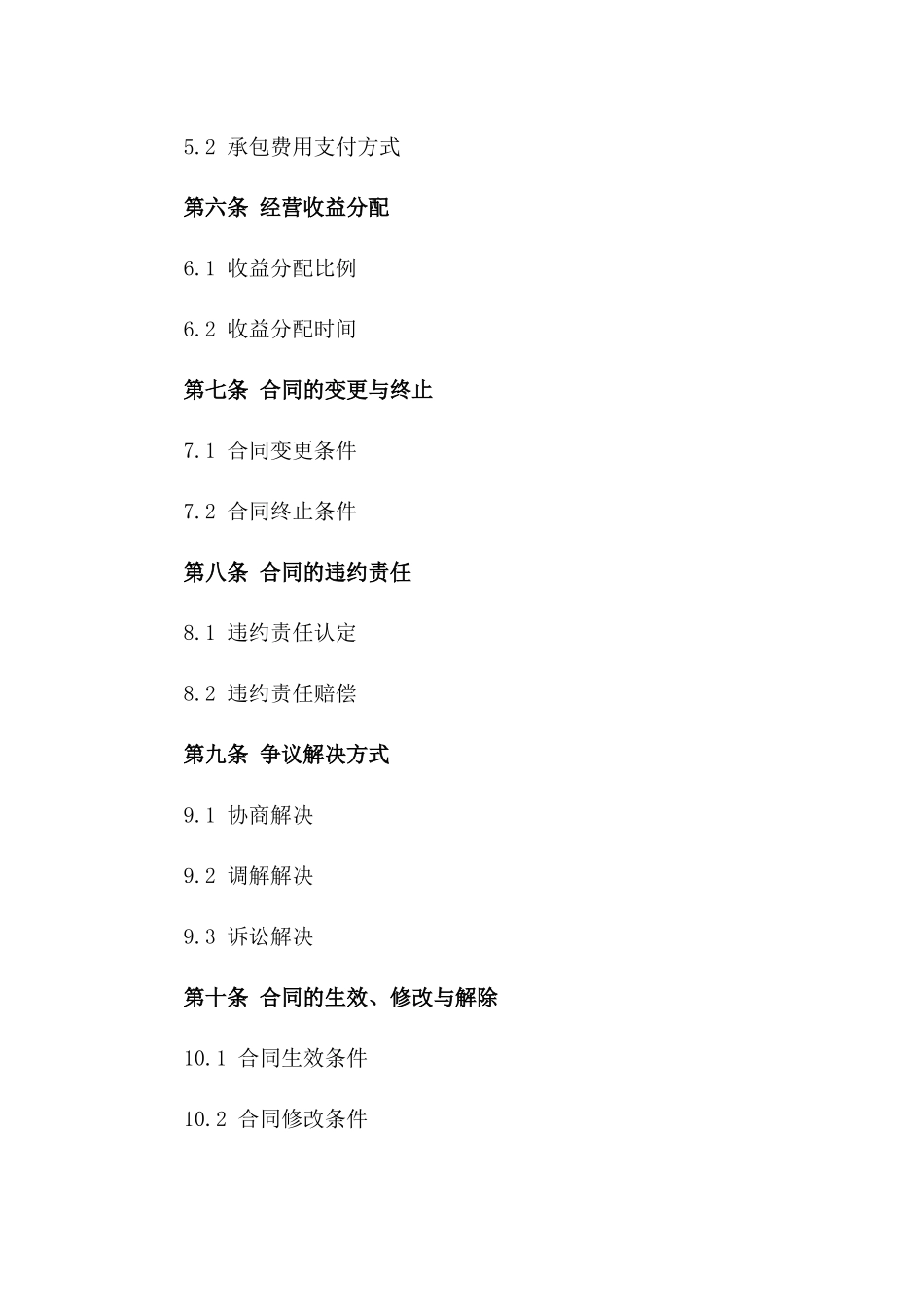 5.2 承包费用支付方式

第六条 经营收益分配

6.1 收益分配比例

6.2 收益分配时间

第七条 合同的变更与终止

7.1 合同变更条件

7.2 合同终止条件

第八条 合同的违约责任

8.1 违约责任认定

8.2 违约责任赔偿

第九条 争议解决方式

9.1 协商解决

9.2 调解解决

9.3 诉讼解决

第十条 合同的生效、修改与解除

10.1 合同生效条件

10.2 合同修改条件